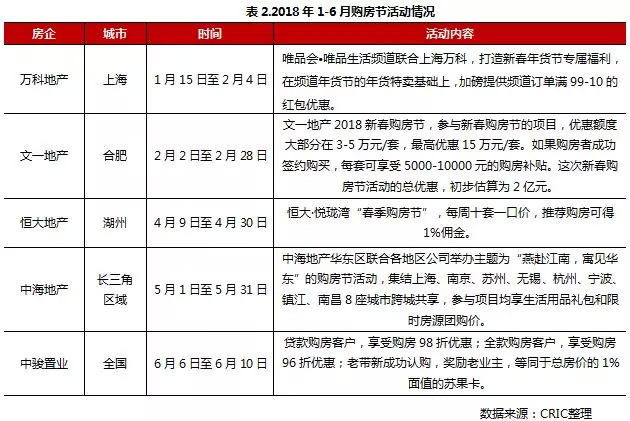 表 2.2018 年 1-6 月购房节活动情况

| 房企 | 城市 | 时间 | 活动内容 |
|---|---|---|---|
| 万科地产 | 上海 | 1 月 15 日至 2 月 4 日 | 唯品会•唯品生活频道联合上海万科，打造新春年货节专属福利，在频道年货节的年货特卖基础上，加磅提供频道订单满 99-10 的红包优惠。 |
| 文一地产 | 合肥 | 2 月 2 日至 2 月 28 日 | 文一地产 2018 新春购房节，参与新春购房节的项目，优惠额度大部分在 3-5 万元/套，最高优惠 15 万元/套。如果购房者成功签约购买，每套可享受 5000-10000 元的购房补贴。这次新春购房节活动的总优惠，初步估算为 2 亿元。 |
| 恒大地产 | 湖州 | 4 月 9 日至 4 月 30 日 | 恒大·悦珑湾“春季购房节”，每周十套一口价，推荐购房可得 1%佣金。 |
| 中海地产 | 长三角区域 | 5 月 1 日至 5 月 31 日 | 中海地产华东区联合各地区公司举办主题为“燕赴江南，寓见华东”的购房节活动，集结上海、南京、苏州、无锡、杭州、宁波、镇江、南昌 8 座城市跨城共享，参与项目均享生活用品礼包和限时房源团购价。 |
| 中骏置业 | 全国 | 6 月 6 日至 6 月 10 日 | 贷款购房客户，享受购房 98 折优惠；全款购房客户，享受购房 96 折优惠；老带新成功认购，奖励老业主，等同于总房价的 1%面值的苏果卡。 |

数据来源：CRIC整理